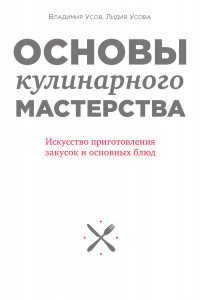 Владимир Усов, Лидия Усова

ОСНОВЫ
кулинарного
МАСТЕРСТВА

Искусство приготовления закусок и основных блюд